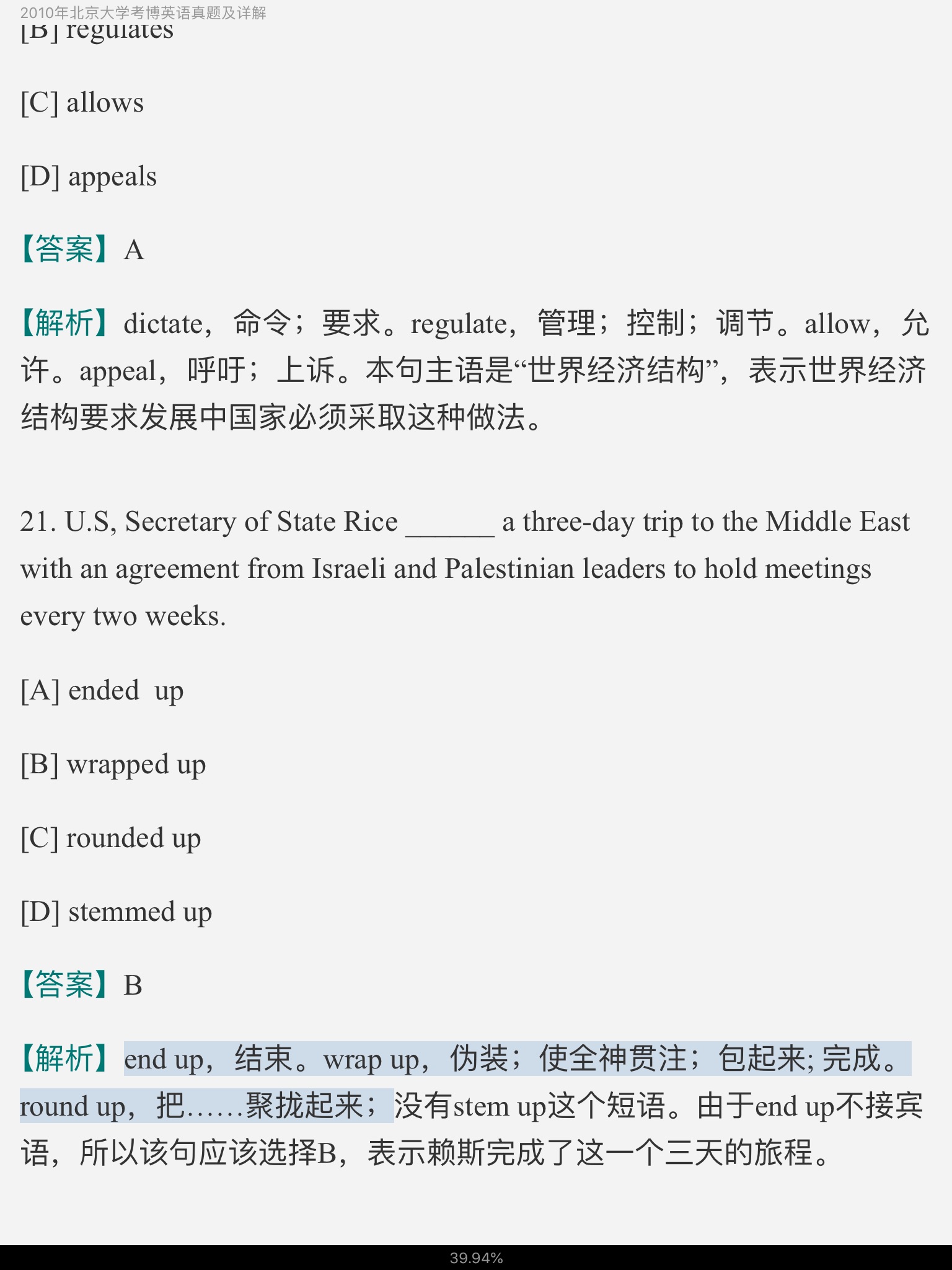 2010年北京大学考博英语真题及详解

[B] regulates

[C] allows

[D] appeals

【答案】A

【解析】dictate，命令；要求。regulate，管理；控制；调节。allow，允许。appeal，呼吁；上诉。本句主语是“世界经济结构”，表示世界经济结构要求发展中国家必须采取这种做法。

21. U.S, Secretary of State Rice ______ a three-day trip to the Middle East with an agreement from Israeli and Palestinian leaders to hold meetings every two weeks.

[A] ended up

[B] wrapped up

[C] rounded up

[D] stemmed up

【答案】B

【解析】end up，结束。wrap up，伪装；使全神贯注；包起来; 完成。round up，把……聚拢起来；没有stem up这个短语。由于end up不接宾语，所以该句应该选择B，表示赖斯完成了这一个三天的旅程。

39.94%